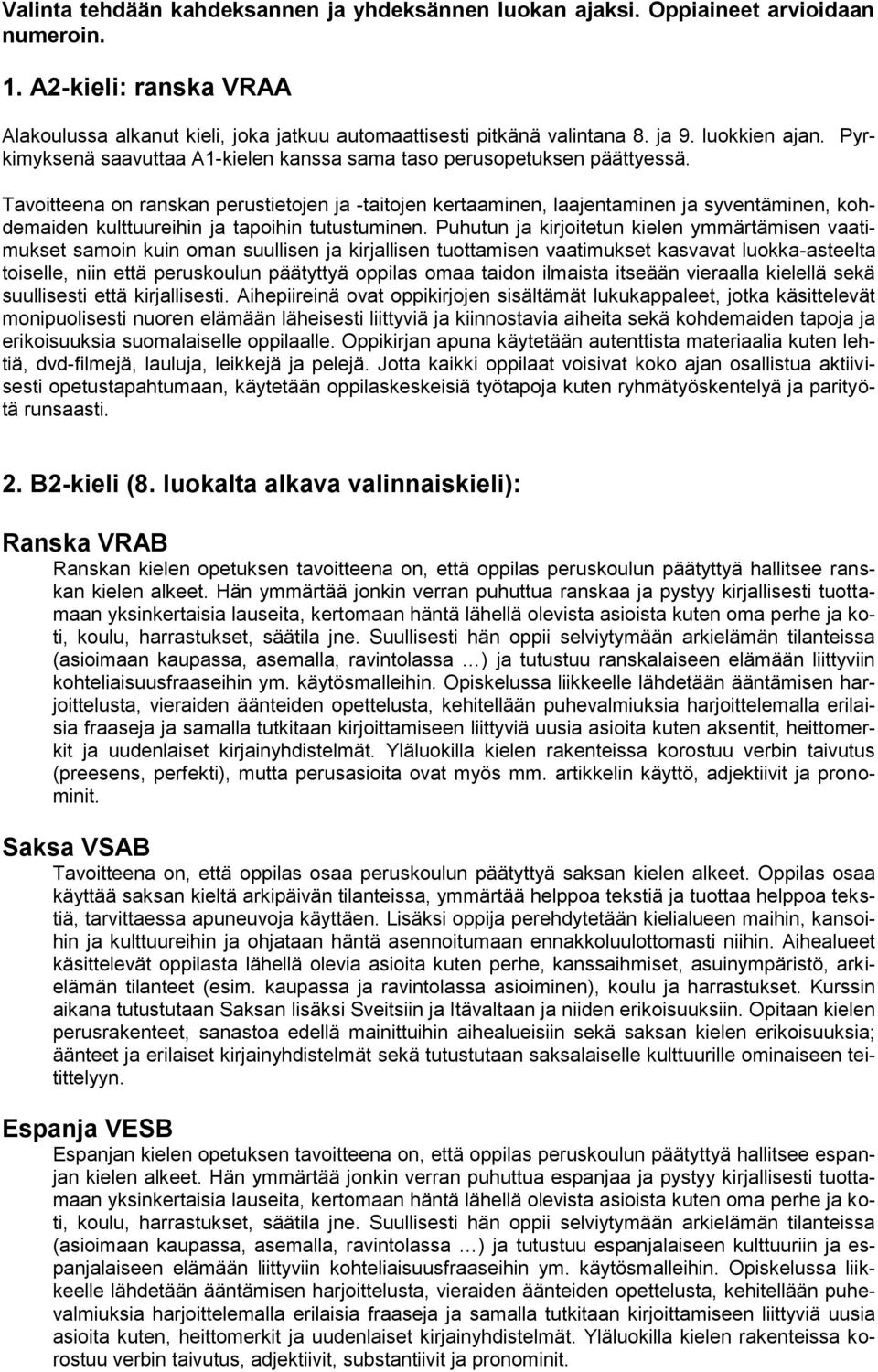 Valinta tehdään kahdeksannen ja yhdeksännen luokan ajaksi. Oppiaineet arvioidaan numeroin.

1. A2-kieli: ranska VRAA

Alakoulussa alkanut kieli, joka jatkuu automaattisesti pitkänä valintana 8. ja 9. luokkien ajan. Pyrkimyksenä saavuttaa A1-kielen kanssa sama taso perusopetuksen päättyessä.

Tavoitteena on ranskan perustietojen ja -taitojen kertaaminen, laajentaminen ja syventäminen, kohdemaiden kulttuureihin ja tapoihin tutustuminen. Puhutun ja kirjoitetun kielen ymmärtämisen vaatimukset samoin kuin oman suullisen ja kirjallisen tuottamisen vaatimukset kasvavat luokka-asteelta toiselle, niin että peruskoulun päätyttyä oppilas omaa taidon ilmaista itseään vieraalla kielellä sekä suullisesti että kirjallisesti. Aihepiireinä ovat oppikirjojen sisältämät lukukappaleet, jotka käsittelevät monipuolisesti nuoren elämään läheisesti liittyviä ja kiinnostavia aiheita sekä kohdemaiden tapoja ja erikoisuuksia suomalaiselle oppilaalle. Oppikirjan apuna käytetään autenttista materiaalia kuten lehtiä, dvd-filmejä, lauluja, leikkejä ja pelejä. Jotta kaikki oppilaat voisivat koko ajan osallistua aktiivisesti opetustapahtumaan, käytetään oppilaskeskeisiä työtapoja kuten ryhmätyöskentelyä ja parityötä runsaasti.

2. B2-kieli (8. luokalta alkava valinnaiskieli):

Ranska VRAB

Ranskan kielen opetuksen tavoitteena on, että oppilas peruskoulun päätyttyä hallitsee ranskan kielen alkeet. Hän ymmärtää jonkin verran puhuttua ranskaa ja pystyy kirjallisesti tuottamaan yksinkertaisia lauseita, kertomaan häntä lähellä olevista asioista kuten oma perhe ja koti, koulu, harrastukset, säätila jne. Suullisesti hän oppii selviytymään arkielämän tilanteissa (asioimaan kaupassa, asemalla, ravintolassa …) ja tutustuu ranskalaiseen elämään liittyviin kohteliaisuusfraaseihin ym. käytösmalleihin. Opiskelussa liikkeelle lähdetään ääntämisen harjoittelusta, vieraiden äänteiden opettelusta, kehitellään puhevalmiuksia harjoittelemalla erilaisia fraaseja ja samalla tutkitaan kirjoittamiseen liittyviä uusia asioita kuten aksentit, heittomerkit ja uudenlaiset kirjainyhdistelmät. Yläluokilla kielen rakenteissa korostuu verbin taivutus (preesens, perfekti), mutta perusasioita ovat myös mm. artikkelin käyttö, adjektiivit ja pronominit.

Saksa VSAB

Tavoitteena on, että oppilas osaa peruskoulun päätyttyä saksan kielen alkeet. Oppilas osaa käyttää saksan kieltä arkipäivän tilanteissa, ymmärtää helppoa tekstiä ja tuottaa helppoa tekstiä, tarvittaessa apuneuvoja käyttäen. Lisäksi oppija perehdytetään kielialueen maihin, kansoihin ja kulttuureihin ja ohjataan häntä asennoitumaan ennakkoluulottomasti niihin. Aihealueet käsittelevät oppilasta lähellä olevia asioita kuten perhe, kanssaihmiset, asuinympäristö, arkielämän tilanteet (esim. kaupassa ja ravintolassa asioiminen), koulu ja harrastukset. Kurssin aikana tutustutaan Saksan lisäksi Sveitsiin ja Itävaltaan ja niiden erikoisuuksiin. Opitaan kielen perusrakenteet, sanastoa edellä mainittuihin aihealueisiin sekä saksan kielen erikoisuuksia; äänteet ja erilaiset kirjainyhdistelmät sekä tutustutaan saksalaiselle kulttuurille ominaiseen teitittelyyn.

Espanja VESB

Espanjan kielen opetuksen tavoitteena on, että oppilas peruskoulun päätyttyä hallitsee espanjan kielen alkeet. Hän ymmärtää jonkin verran puhuttua espanjaa ja pystyy kirjallisesti tuottamaan yksinkertaisia lauseita, kertomaan häntä lähellä olevista asioista kuten oma perhe ja koti, koulu, harrastukset, säätila jne. Suullisesti hän oppii selviytymään arkielämän tilanteissa (asioimaan kaupassa, asemalla, ravintolassa …) ja tutustuu espanjalaiseen kulttuuriin ja espanjalaiseen elämään liittyviin kohteliaisuusfraaseihin ym. käytösmalleihin. Opiskelussa liikkeelle lähdetään ääntämisen harjoittelusta, vieraiden äänteiden opettelusta, kehitellään puhevalmiuksia harjoittelemalla erilaisia fraaseja ja samalla tutkitaan kirjoittamiseen liittyviä uusia asioita kuten, heittomerkit ja uudenlaiset kirjainyhdistelmät. Yläluokilla kielen rakenteissa korostuu verbin taivutus, adjektiivit, substantiivit ja pronominit.